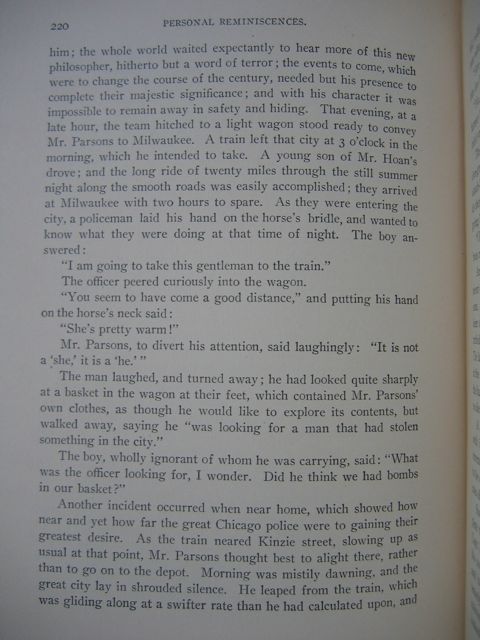 220 PERSONAL REMINISCENCES.

him; the whole world waited expectantly to hear more of this new philosopher, hitherto but a word of terror; the events to come, which were to change the course of the century, needed but his presence to complete their majestic significance; and with his character it was impossible to remain away in safety and hiding. That evening, at a late hour, the team hitched to a light wagon stood ready to convey Mr. Parsons to Milwaukee. A train left that city at 3 o'clock in the morning, which he intended to take. A young son of Mr. Hoan's drove; and the long ride of twenty miles through the still summer night along the smooth roads was easily accomplished; they arrived at Milwaukee with two hours to spare. As they were entering the city, a policeman laid his hand on the horse's bridle, and wanted to know what they were doing at that time of night. The boy answered:

"I am going to take this gentleman to the train."

The officer peered curiously into the wagon.

"You seem to have come a good distance," and putting his hand on the horse's neck said:

"She's pretty warm!"

Mr. Parsons, to divert his attention, said laughingly: "It is not a 'she,' it is a 'he.'"

The man laughed, and turned away; he had looked quite sharply at a basket in the wagon at their feet, which contained Mr. Parsons' own clothes, as though he would like to explore its contents, but walked away, saying he "was looking for a man that had stolen something in the city."

The boy, wholly ignorant of whom he was carrying, said: "What was the officer looking for, I wonder. Did he think we had bombs in our basket?"

Another incident occurred when near home, which showed how near and yet how far the great Chicago police were to gaining their greatest desire. As the train neared Kinzie street, slowing up as usual at that point, Mr. Parsons thought best to alight there, rather than to go on to the depot. Morning was mistily dawning, and the great city lay in shrouded silence. He leaped from the train, which was gliding along at a swifter rate than he had calculated upon, and